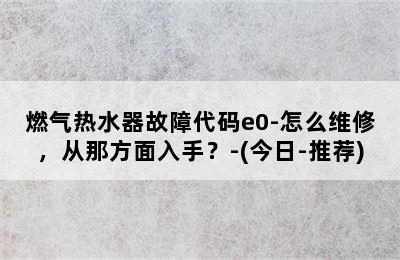 燃气热水器故障代码e0-怎么维修，从那方面入手？-(今日-推荐)